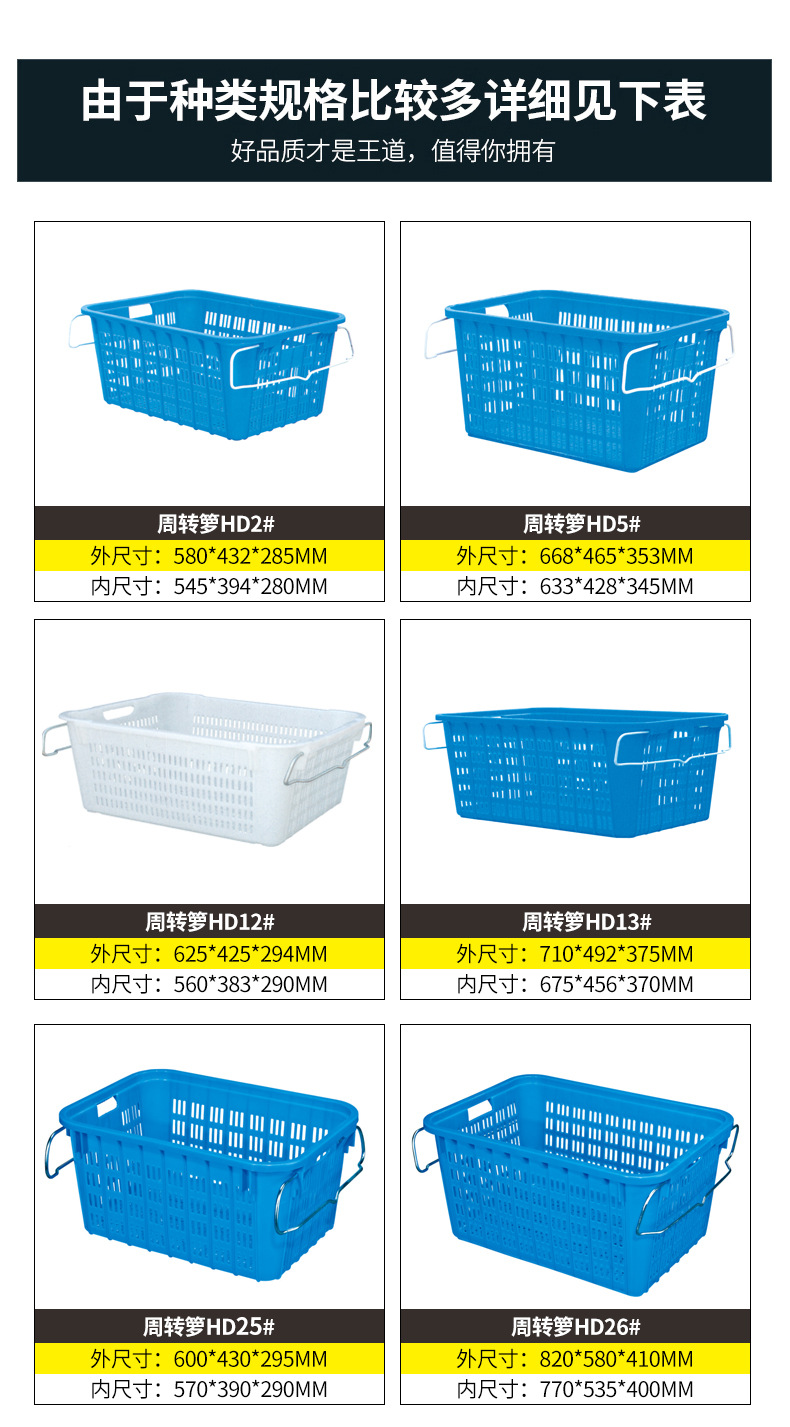 由于种类规格比较多详细见下表

好品质才是王道，值得你拥有

周转箩HD2#
外尺寸：580*432*285MM
内尺寸：545*394*280MM

周转箩HD5#
外尺寸：668*465*353MM
内尺寸：633*428*345MM

周转箩HD12#
外尺寸：625*425*294MM
内尺寸：560*383*290MM

周转箩HD13#
外尺寸：710*492*375MM
内尺寸：675*456*370MM

周转箩HD25#
外尺寸：600*430*295MM
内尺寸：570*390*290MM

周转箩HD26#
外尺寸：820*580*410MM
内尺寸：770*535*400MM